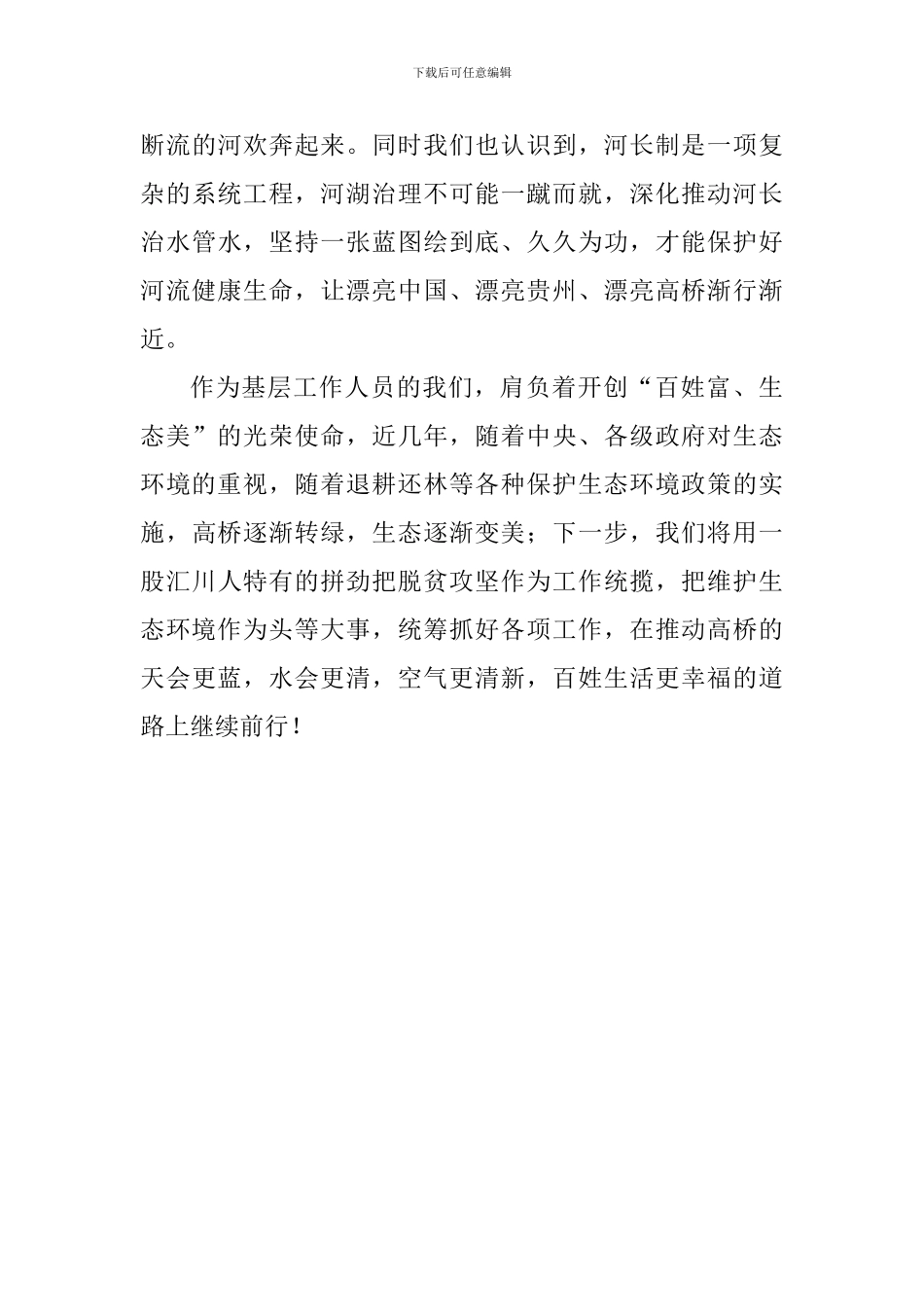 下载后可任意编辑

断流的河欢奔起来。同时我们也认识到，河长制是一项复杂的系统工程，河湖治理不可能一蹴而就，深化推动河长治水管水，坚持一张蓝图绘到底、久久为功，才能保护好河流健康生命，让漂亮中国、漂亮贵州、漂亮高桥渐行渐近。

作为基层工作人员的我们，肩负着开创“百姓富、生态美”的光荣使命，近几年，随着中央、各级政府对生态环境的重视，随着退耕还林等各种保护生态环境政策的实施，高桥逐渐转绿，生态逐渐变美；下一步，我们将用一股汇川人特有的拼劲把脱贫攻坚作为工作统揽，把维护生态环境作为头等大事，统筹抓好各项工作，在推动高桥的天会更蓝，水会更清，空气更清新，百姓生活更幸福的道路上继续前行！